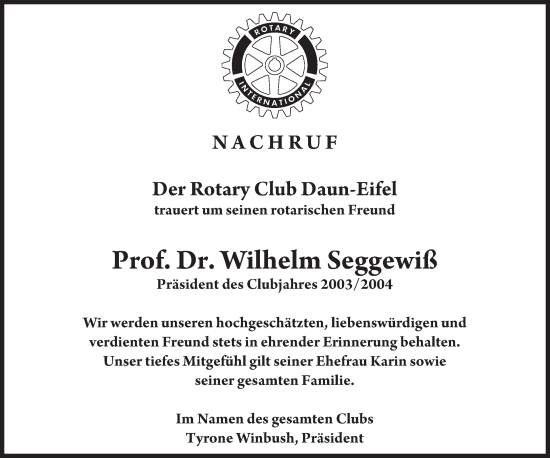 ROTARY INTERNATIONAL

NACHRUF

Der Rotary Club Daun-Eifel
trauert um seinen rotarischen Freund

Prof. Dr. Wilhelm Seggewiß
Präsident des Clubjahres 2003/2004

Wir werden unseren hochgeschätzten, liebenswürdigen und verdienten Freund stets in ehrender Erinnerung behalten. Unser tiefes Mitgefühl gilt seiner Ehefrau Karin sowie seiner gesamten Familie.

Im Namen des gesamten Clubs
Tyrone Winbush, Präsident